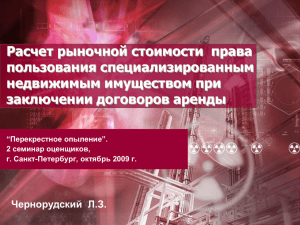 Расчет рыночной стоимости права пользования специализированным недвижимым имуществом при заключении договоров аренды

“Перекрестное опыление”.
2 семинар оценщиков,
г. Санкт-Петербург, октябрь 2009 г.

Чернорудский Л.З.